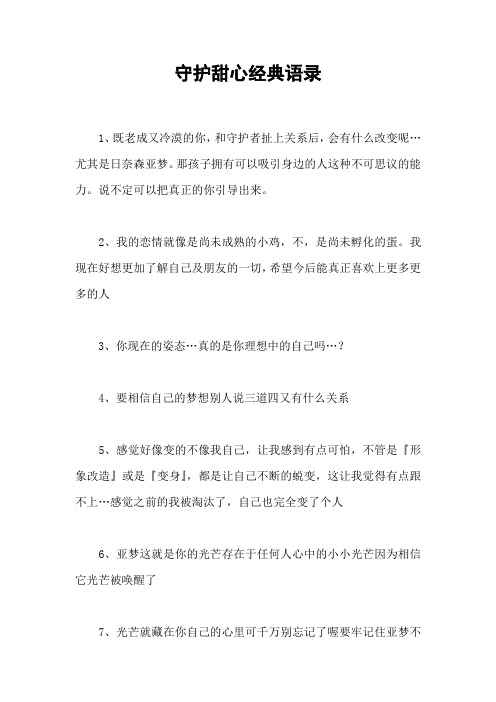 守护甜心经典语录

1、既老成又冷漠的你，和守护者扯上关系后，会有什么改变呢…尤其是日奈森亚梦。那孩子拥有可以吸引身边的人这种不可思议的能力。说不定可以把真正的你引导出来。

2、我的恋情就像是尚未成熟的小鸡，不，是尚未孵化的蛋。我现在好想更加了解自己及朋友的一切，希望今后能真正喜欢上更多更多的人

3、你现在的姿态…真的是你理想中的自己吗…？

4、要相信自己的梦想别人说三道四又有什么关系

5、感觉好像变的不像我自己，让我感到有点可怕，不管是『形象改造』或是『变身』，都是让自己不断的蜕变，这让我觉得有点跟不上…感觉之前的我被淘汰了，自己也完全变了个人

6、亚梦这就是你的光芒存在于任何人心中的小小光芒因为相信它光芒被唤醒了

7、光芒就藏在你自己的心里可千万别忘记了喔要牢记住亚梦不